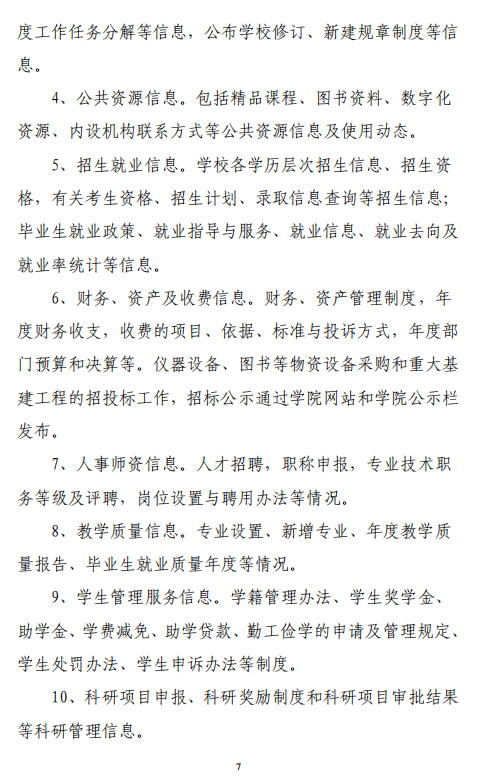 度工作任务分解等信息，公布学校修订、新建规章制度等信息。

4、公共资源信息。包括精品课程、图书资料、数字化资源、内设机构联系方式等公共资源信息及使用动态。

5、招生就业信息。学校各学历层次招生信息、招生资格，有关考生资格、招生计划、录取信息查询等招生信息；毕业生就业政策、就业指导与服务、就业信息、就业去向及就业率统计等信息。

6、财务、资产及收费信息。财务、资产管理制度，年度财务收支，收费的项目、依据、标准与投诉方式，年度部门预算和决算等。仪器设备、图书等物资设备采购和重大基建工程的招投标工作，招标公示通过学院网站和学院公示栏发布。

7、人事师资信息。人才招聘，职称申报，专业技术职务等级及评聘，岗位设置与聘用办法等情况。

8、教学质量信息。专业设置、新增专业、年度教学质量报告、毕业生就业质量年度等情况。

9、学生管理服务信息。学籍管理办法、学生奖学金、助学金、学费减免、助学贷款、勤工俭学的申请及管理规定、学生处罚办法、学生申诉办法等制度。

10、科研项目申报、科研奖励制度和科研项目审批结果等科研管理信息。

7